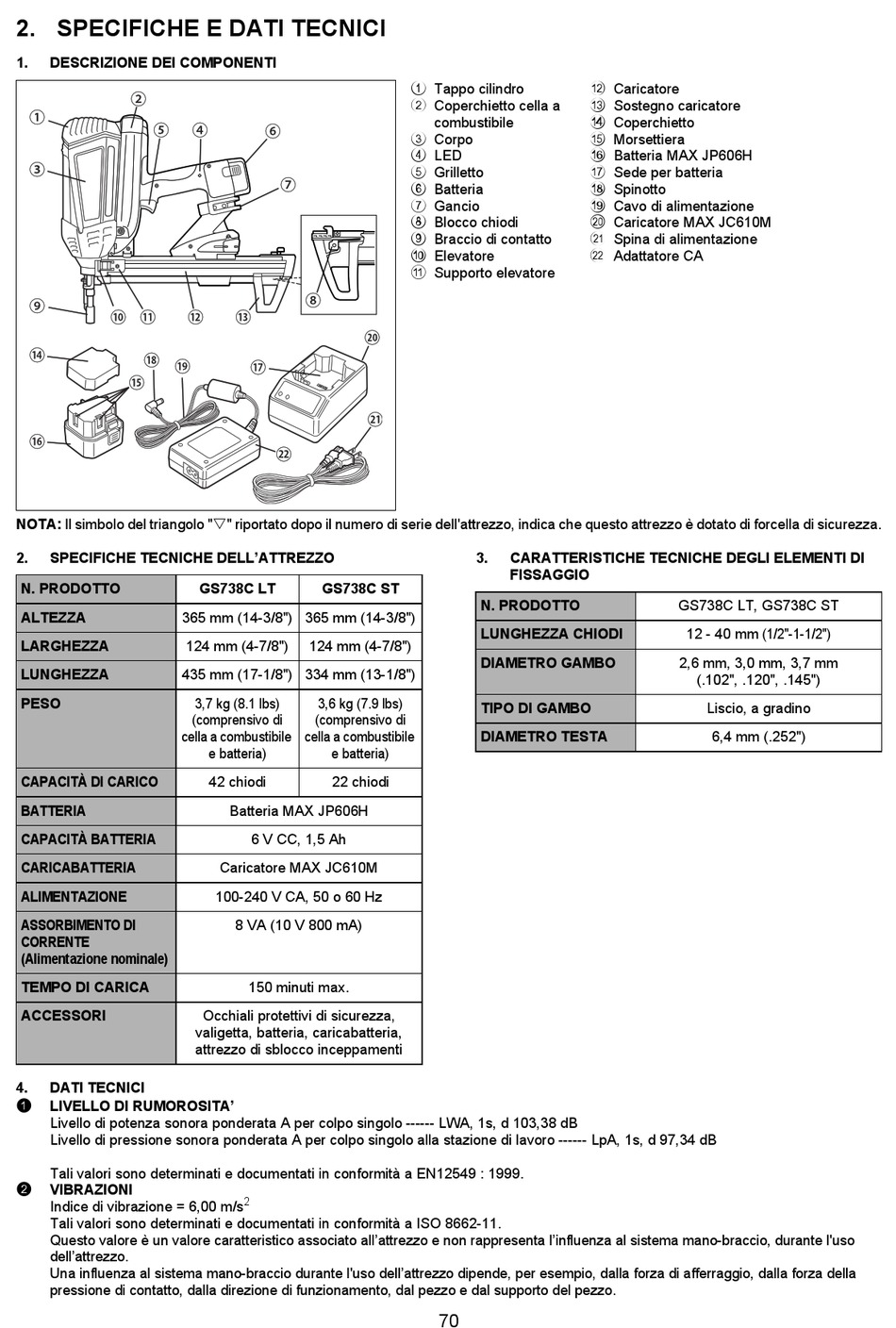 2. SPECIFICHE E DATI TECNICI

1. DESCRIZIONE DEI COMPONENTI

①
②
③
④
⑤
⑥
⑦
⑧
⑨
⑩
⑪
⑫
⑬
⑭
⑮
⑯
⑰
⑱
⑲
⑳
㉑
㉒

① Tappo cilindro
② Coperchietto cella a combustibile
③ Corpo
④ LED
⑤ Grilletto
⑥ Batteria
⑦ Gancio
⑧ Blocco chiodi
⑨ Braccio di contatto
⑩ Elevatore
⑪ Supporto elevatore
⑫ Caricatore
⑬ Sostegno caricatore
⑭ Coperchietto
⑮ Morsettiera
⑯ Batteria MAX JP606H
⑰ Sede per batteria
⑱ Spinotto
⑲ Cavo di alimentazione
⑳ Caricatore MAX JC610M
㉑ Spina di alimentazione
㉒ Adattatore CA

NOTA: Il simbolo del triangolo "▽" riportato dopo il numero di serie dell'attrezzo, indica che questo attrezzo è dotato di forcella di sicurezza.

2. SPECIFICHE TECNICHE DELL'ATTREZZO

| N. PRODOTTO | GS738C LT | GS738C ST |
|---|---|---|
| ALTEZZA | 365 mm (14-3/8") | 365 mm (14-3/8") |
| LARGHEZZA | 124 mm (4-7/8") | 124 mm (4-7/8") |
| LUNGHEZZA | 435 mm (17-1/8") | 334 mm (13-1/8") |
| PESO | 3,7 kg (8.1 lbs) (comprensivo di cella a combustibile e batteria) | 3,6 kg (7.9 lbs) (comprensivo di cella a combustibile e batteria) |
| CAPACITÀ DI CARICO | 42 chiodi | 22 chiodi |
| BATTERIA | Batteria MAX JP606H | |
| CAPACITÀ BATTERIA | 6 V CC, 1,5 Ah | |
| CARICABATTERIA | Caricatore MAX JC610M | |
| ALIMENTAZIONE | 100-240 V CA, 50 o 60 Hz | |
| ASSORBIMENTO DI CORRENTE (Alimentazione nominale) | 8 VA (10 V 800 mA) | |
| TEMPO DI CARICA | 150 minuti max. | |
| ACCESSORI | Occhiali protettivi di sicurezza, valigetta, batteria, caricabatteria, attrezzo di sblocco inceppamenti | |

3. CARATTERISTICHE TECNICHE DEGLI ELEMENTI DI FISSAGGIO

| N. PRODOTTO | GS738C LT, GS738C ST |
|---|---|
| LUNGHEZZA CHIODI | 12 - 40 mm (1/2"-1-1/2") |
| DIAMETRO GAMBO | 2,6 mm, 3,0 mm, 3,7 mm (.102", .120", .145") |
| TIPO DI GAMBO | Liscio, a gradino |
| DIAMETRO TESTA | 6,4 mm (.252") |

4. DATI TECNICI
❶ LIVELLO DI RUMOROSITA'
Livello di potenza sonora ponderata A per colpo singolo ------ LWA, 1s, d 103,38 dB
Livello di pressione sonora ponderata A per colpo singolo alla stazione di lavoro ------ LpA, 1s, d 97,34 dB

Tali valori sono determinati e documentati in conformità a EN12549 : 1999.
❷ VIBRAZIONI
Indice di vibrazione = 6,00 m/s$^2$
Tali valori sono determinati e documentati in conformità a ISO 8662-11.
Questo valore è un valore caratteristico associato all'attrezzo e non rappresenta l'influenza al sistema mano-braccio, durante l'uso dell'attrezzo.
Una influenza al sistema mano-braccio durante l'uso dell'attrezzo dipende, per esempio, dalla forza di afferraggio, dalla forza della pressione di contatto, dalla direzione di funzionamento, dal pezzo e dal supporto del pezzo.

70